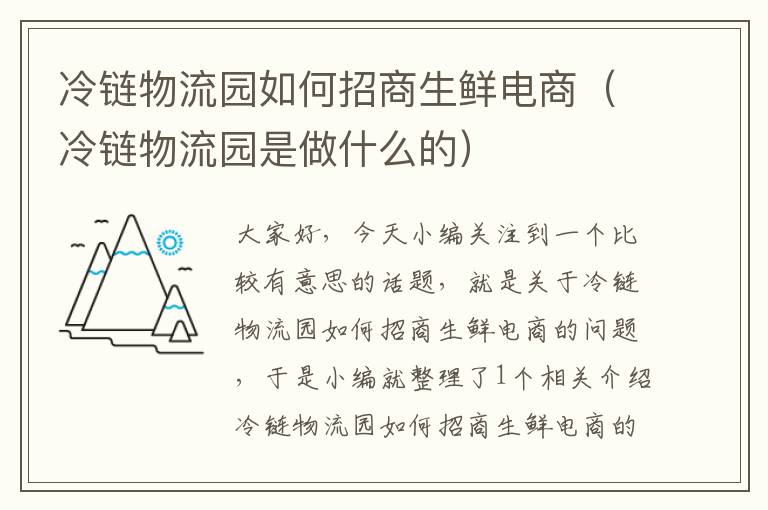 冷链物流园如何招商生鲜电商（冷链物流园是做什么的）

大家好，今天小编关注到一个比较有意思的话题，就是关于冷链物流园如何招商生鲜电商的问题，于是小编就整理了1个相关介绍冷链物流园如何招商生鲜电商的